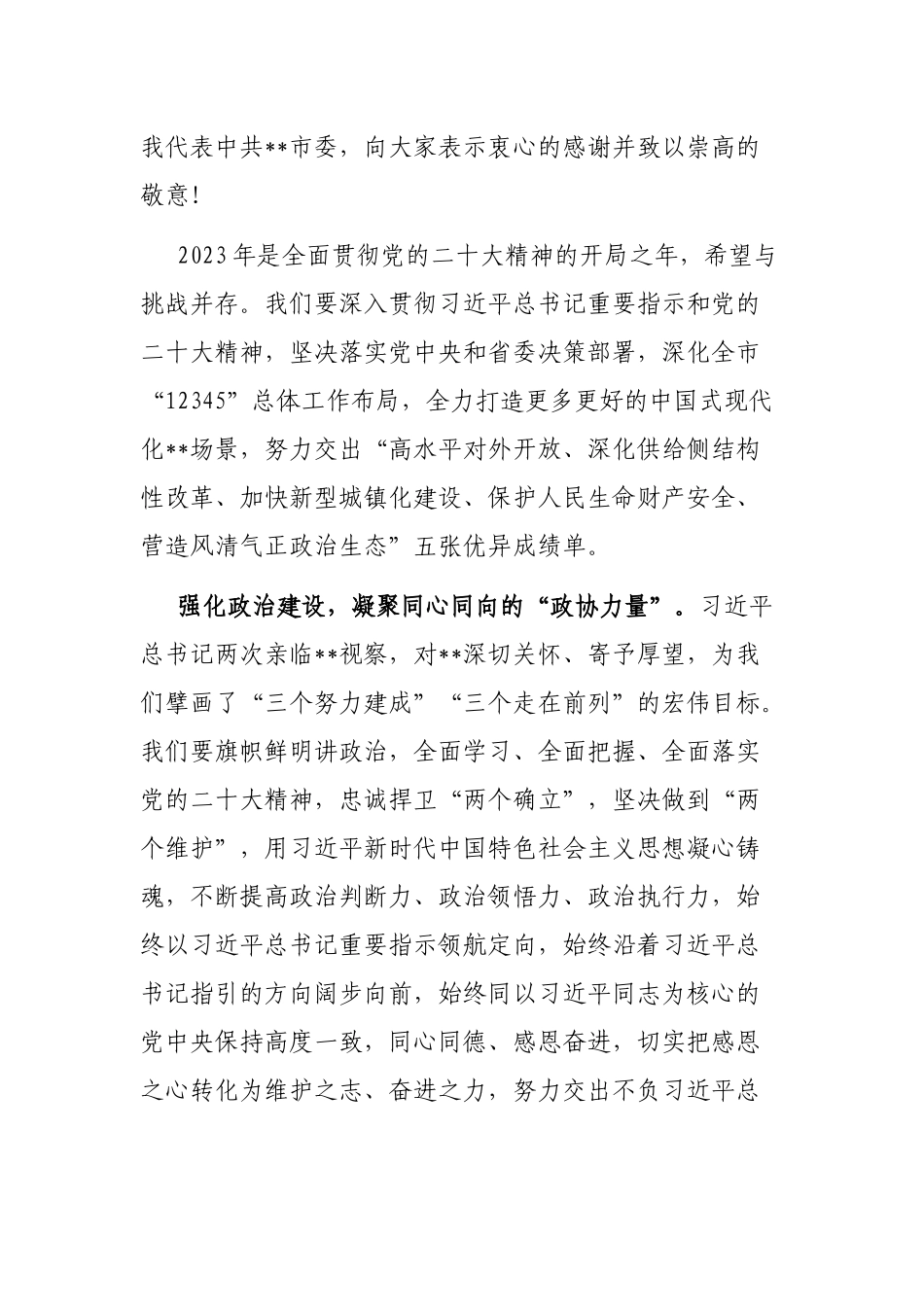 我代表中共**市委，向大家表示衷心的感谢并致以崇高的敬意！

2023年是全面贯彻党的二十大精神的开局之年，希望与挑战并存。我们要深入贯彻习近平总书记重要指示和党的二十大精神，坚决落实党中央和省委决策部署，深化全市“12345”总体工作布局，全力打造更多更好的中国式现代化**场景，努力交出“高水平对外开放、深化供给侧结构性改革、加快新型城镇化建设、保护人民生命财产安全、营造风清气正政治生态”五张优异成绩单。

强化政治建设，凝聚同心同向的“政协力量”。习近平总书记两次亲临**视察，对**深切关怀、寄予厚望，为我们擘画了“三个努力建成”“三个走在前列”的宏伟目标。我们要旗帜鲜明讲政治，全面学习、全面把握、全面落实党的二十大精神，忠诚捍卫“两个确立”，坚决做到“两个维护”，用习近平新时代中国特色社会主义思想凝心铸魂，不断提高政治判断力、政治领悟力、政治执行力，始终以习近平总书记重要指示领航定向，始终沿着习近平总书记指引的方向阔步向前，始终同以习近平同志为核心的党中央保持高度一致，同心同德、感恩奋进，切实把感恩之心转化为维护之志、奋进之力，努力交出不负习近平总